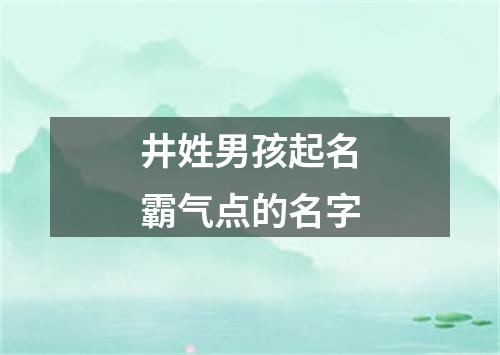 井姓男孩起名
霸气点的名字